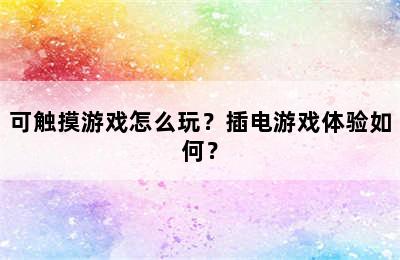 可触摸游戏怎么玩？插电游戏体验如何？